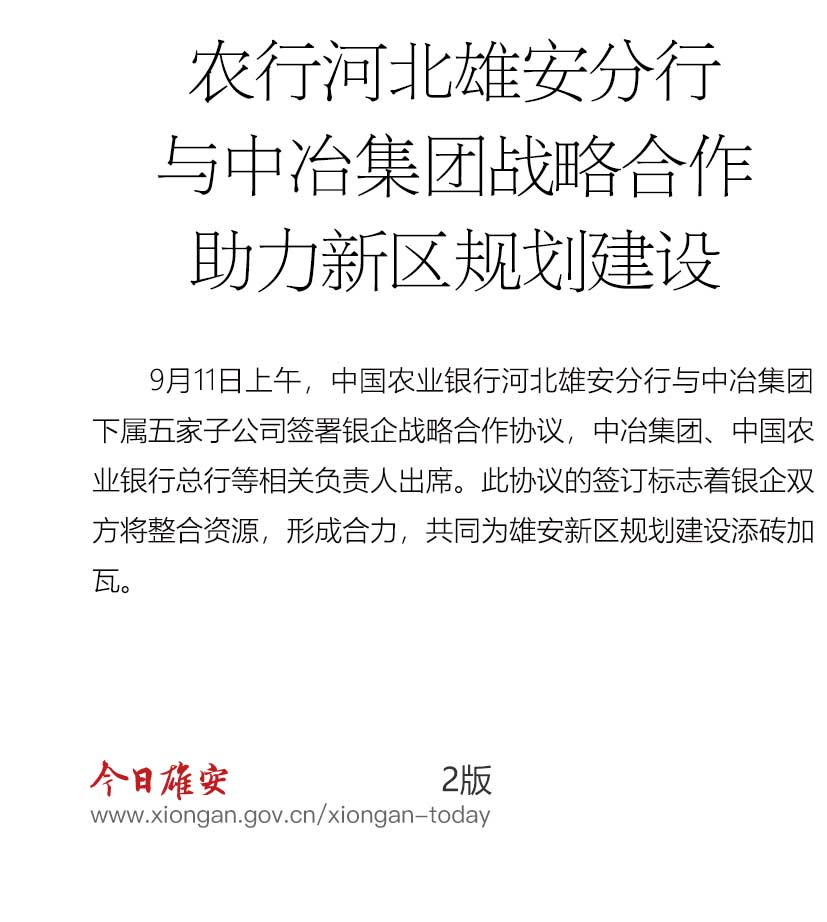 农行河北雄安分行
与中冶集团战略合作
助力新区规划建设

9月11日上午，中国农业银行河北雄安分行与中冶集团下属五家子公司签署银企战略合作协议，中冶集团、中国农业银行总行等相关负责人出席。此协议的签订标志着银企双方将整合资源，形成合力，共同为雄安新区规划建设添砖加瓦。

今日雄安 2版
www.xiongan.gov.cn/xiongan-today